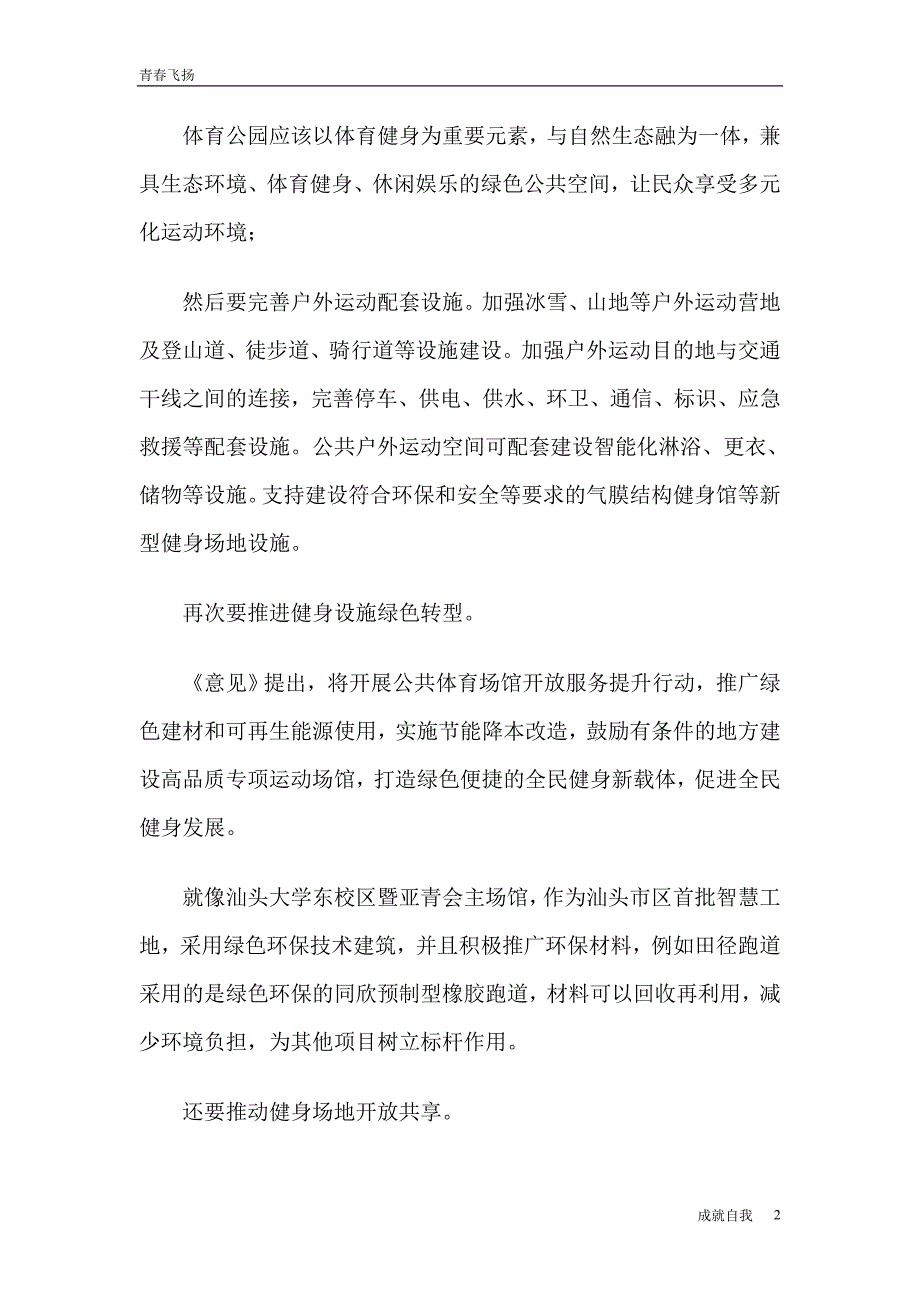 青春飞扬

体育公园应该以体育健身为重要元素，与自然生态融为一体，兼具生态环境、体育健身、休闲娱乐的绿色公共空间，让民众享受多元化运动环境；

然后要完善户外运动配套设施。加强冰雪、山地等户外运动营地及登山道、徒步道、骑行道等设施建设。加强户外运动目的地与交通干线之间的连接，完善停车、供电、供水、环卫、通信、标识、应急救援等配套设施。公共户外运动空间可配套建设智能化淋浴、更衣、储物等设施。支持建设符合环保和安全等要求的气膜结构健身馆等新型健身场地设施。

再次要推进健身设施绿色转型。

《意见》提出，将开展公共体育场馆开放服务提升行动，推广绿色建材和可再生能源使用，实施节能降本改造，鼓励有条件的地方建设高品质专项运动场馆，打造绿色便捷的全民健身新载体，促进全民健身发展。

就像汕头大学东校区暨亚青会主场馆，作为汕头市区首批智慧工地，采用绿色环保技术建筑，并且积极推广环保材料，例如田径跑道采用的是绿色环保的同欣预制型橡胶跑道，材料可以回收再利用，减少环境负担，为其他项目树立标杆作用。

还要推动健身场地开放共享。

成就自我　2